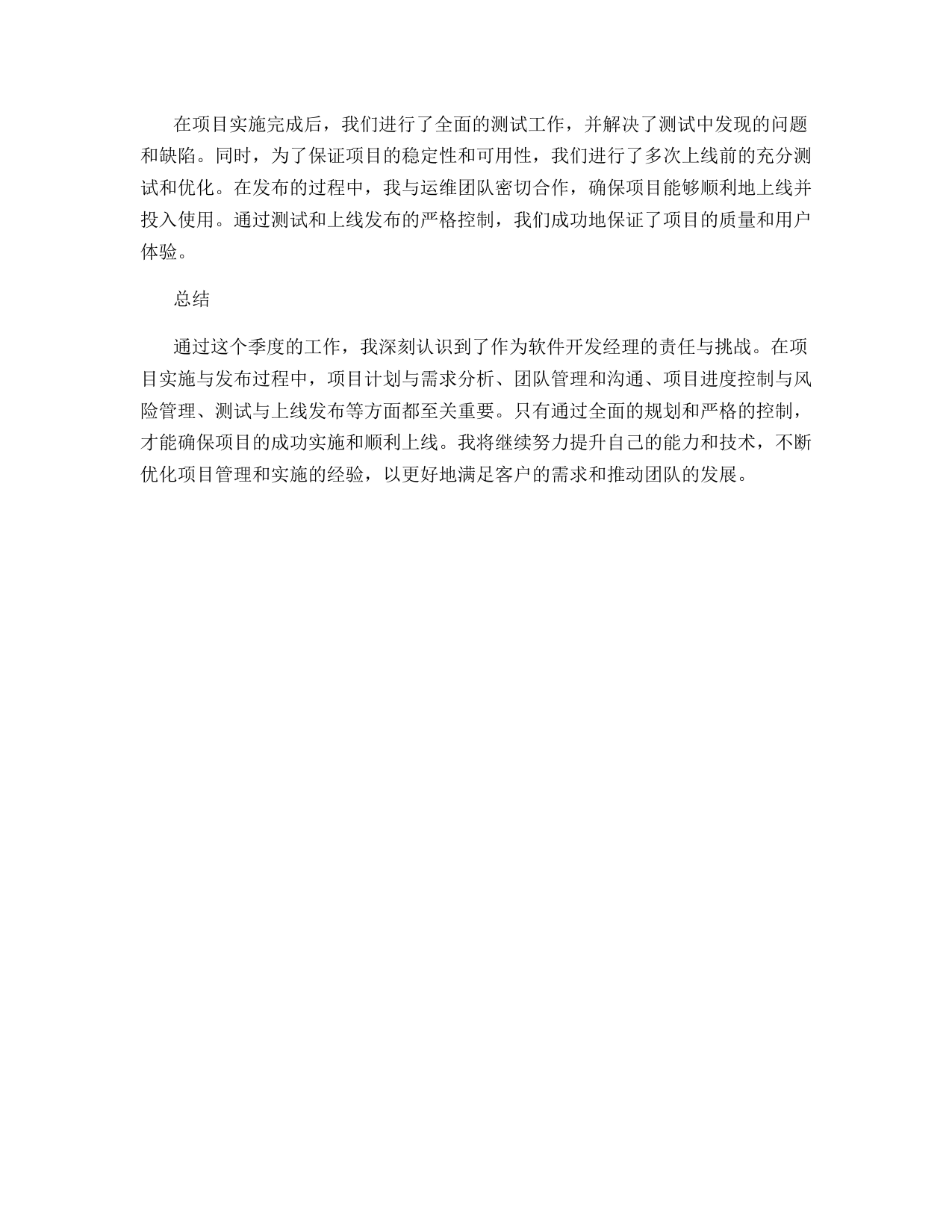 在项目实施完成后，我们进行了全面的测试工作，并解决了测试中发现的问题和缺陷。同时，为了保证项目的稳定性和可用性，我们进行了多次上线前的充分测试和优化。在发布的过程中，我与运维团队密切合作，确保项目能够顺利地上线并投入使用。通过测试和上线发布的严格控制，我们成功地保证了项目的质量和用户体验。

总结

通过这个季度的工作，我深刻认识到了作为软件开发经理的责任与挑战。在项目实施与发布过程中，项目计划与需求分析、团队管理和沟通、项目进度控制与风险管理、测试与上线发布等方面都至关重要。只有通过全面的规划和严格的控制，才能确保项目的成功实施和顺利上线。我将继续努力提升自己的能力和技术，不断优化项目管理和实施的经验，以更好地满足客户的需求和推动团队的发展。